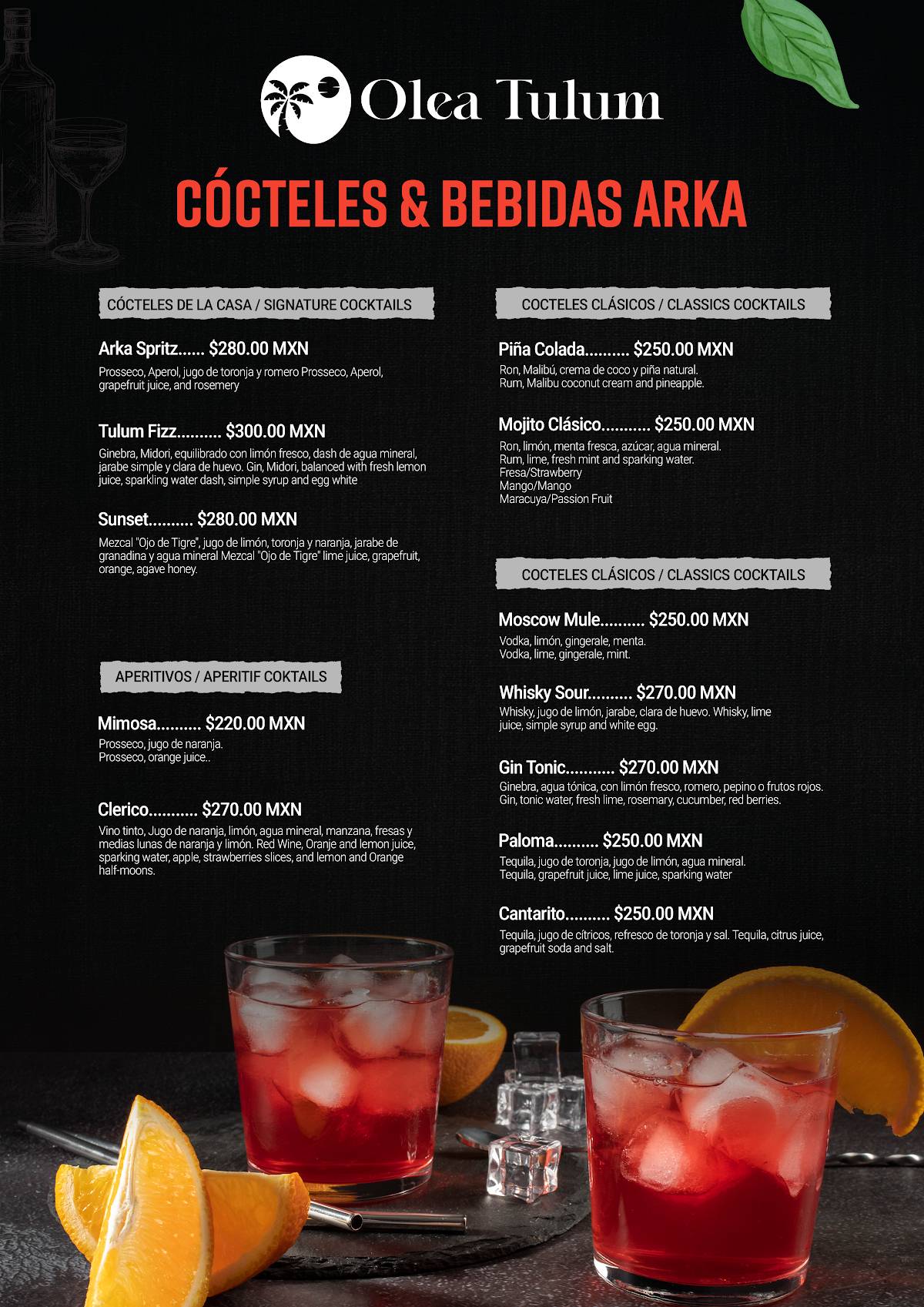 Olea Tulum

CÓCTELES & BEBIDAS ARKA

CÓCTELES DE LA CASA / SIGNATURE COCKTAILS

Arka Spritz...... $280.00 MXN
Prosseco, Aperol, jugo de toronja y romero Prosseco, Aperol, grapefruit juice, and rosemery

Tulum Fizz.......... $300.00 MXN
Ginebra, Midori, equilibrado con limón fresco, dash de agua mineral, jarabe simple y clara de huevo. Gin, Midori, balanced with fresh lemon juice, sparkling water dash, simple syrup and egg white

Sunset.......... $280.00 MXN
Mezcal "Ojo de Tigre", jugo de limón, toronja y naranja, jarabe de granadina y agua mineral Mezcal "Ojo de Tigre" lime juice, grapefruit, orange, agave honey.

APERITIVOS / APERITIF COKTAILS

Mimosa.......... $220.00 MXN
Prosseco, jugo de naranja.
Prosseco, orange juice..

Clerico........... $270.00 MXN
Vino tinto, Jugo de naranja, limón, agua mineral, manzana, fresas y medias lunas de naranja y limón. Red Wine, Oranje and lemon juice, sparking water, apple, strawberries slices, and lemon and Orange half-moons.

COCTELES CLÁSICOS / CLASSICS COCKTAILS

Piña Colada.......... $250.00 MXN
Ron, Malibú, crema de coco y piña natural.
Rum, Malibu coconut cream and pineapple.

Mojito Clásico........... $250.00 MXN
Ron, limón, menta fresca, azúcar, agua mineral.
Rum, lime, fresh mint and sparking water.
Fresa/Strawberry
Mango/Mango
Maracuya/Passion Fruit

COCTELES CLÁSICOS / CLASSICS COCKTAILS

Moscow Mule.......... $250.00 MXN
Vodka, limón, gingerale, menta.
Vodka, lime, gingerale, mint.

Whisky Sour.......... $270.00 MXN
Whisky, jugo de limón, jarabe, clara de huevo. Whisky, lime juice, simple syrup and white egg.

Gin Tonic........... $270.00 MXN
Ginebra, agua tónica, con limón fresco, romero, pepino o frutos rojos.
Gin, tonic water, fresh lime, rosemary, cucumber, red berries.

Paloma.......... $250.00 MXN
Tequila, jugo de toronja, jugo de limón, agua mineral.
Tequila, grapefruit juice, lime juice, sparking water

Cantarito.......... $250.00 MXN
Tequila, jugo de cítricos, refresco de toronja y sal. Tequila, citrus juice, grapefruit soda and salt.